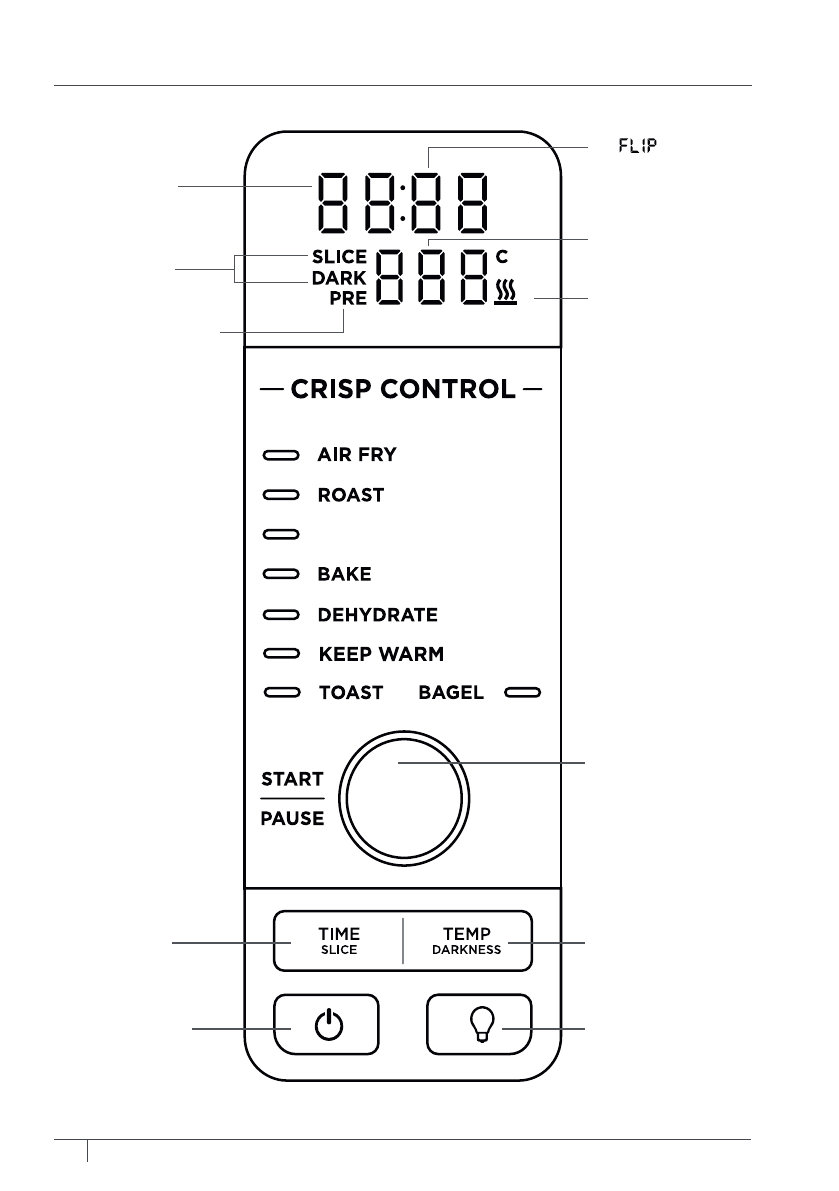 FLIP

88:88

SLICE
DARK
PRE

888 C

— CRISP CONTROL —

AIR FRY

ROAST

BAKE

DEHYDRATE

KEEP WARM

TOAST BAGEL

START
PAUSE

TIME
SLICE

TEMP
DARKNESS